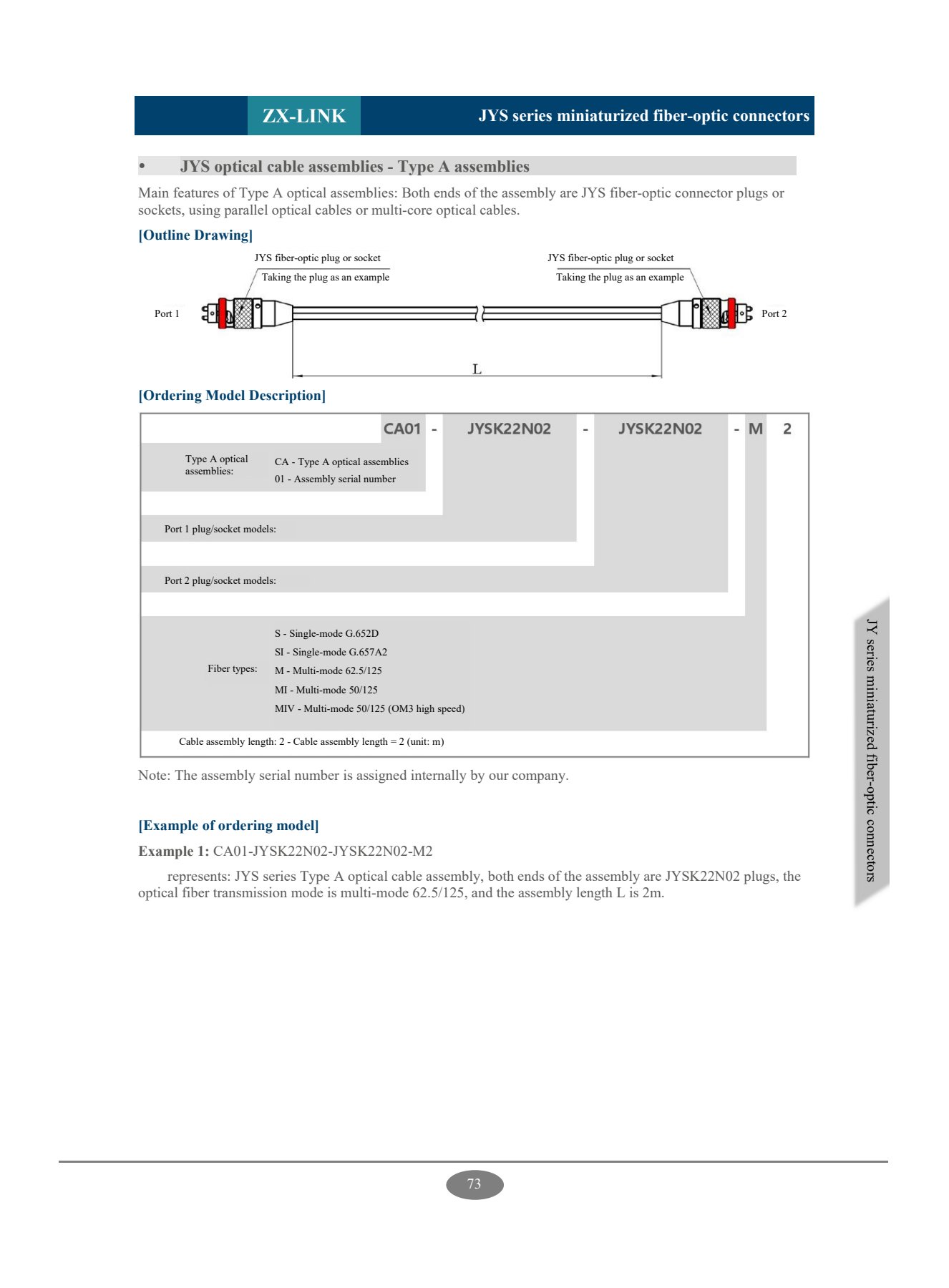 ZX-LINK

JYS series miniaturized fiber-optic connectors

• JYS optical cable assemblies - Type A assemblies

Main features of Type A optical assemblies: Both ends of the assembly are JYS fiber-optic connector plugs or sockets, using parallel optical cables or multi-core optical cables.

[Outline Drawing]

JYS fiber-optic plug or socket
Taking the plug as an example

JYS fiber-optic plug or socket
Taking the plug as an example

Port 1

Port 2

L

[Ordering Model Description]

CA01 - JYSK22N02 - JYSK22N02 - M 2

Type A optical assemblies:
CA - Type A optical assemblies
01 - Assembly serial number

Port 1 plug/socket models:

Port 2 plug/socket models:

Fiber types:
S - Single-mode G.652D
SI - Single-mode G.657A2
M - Multi-mode 62.5/125
MI - Multi-mode 50/125
MIV - Multi-mode 50/125 (OM3 high speed)

Cable assembly length: 2 - Cable assembly length = 2 (unit: m)

Note: The assembly serial number is assigned internally by our company.

[Example of ordering model]

Example 1: CA01-JYSK22N02-JYSK22N02-M2

represents: JYS series Type A optical cable assembly, both ends of the assembly are JYSK22N02 plugs, the optical fiber transmission mode is multi-mode 62.5/125, and the assembly length L is 2m.

JY series miniaturized fiber-optic connectors

73